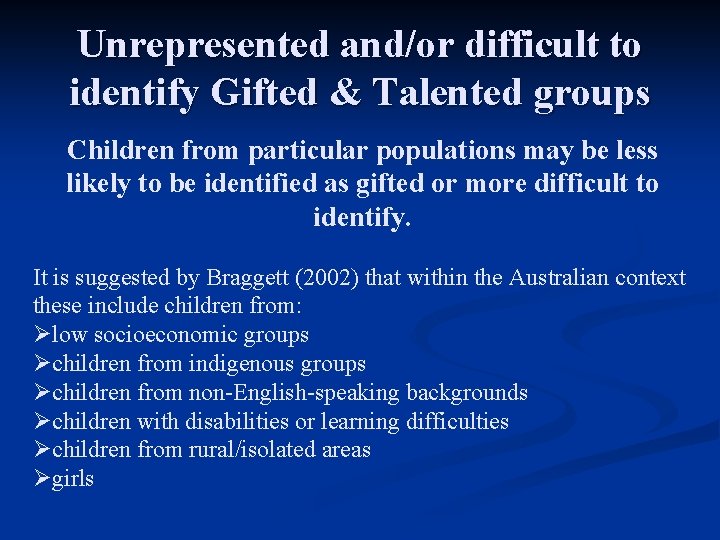 Unrepresented and/or difficult to identify Gifted & Talented groups

Children from particular populations may be less likely to be identified as gifted or more difficult to identify.

It is suggested by Braggett (2002) that within the Australian context these include children from:
➢low socioeconomic groups
➢children from indigenous groups
➢children from non-English-speaking backgrounds
➢children with disabilities or learning difficulties
➢children from rural/isolated areas
➢girls